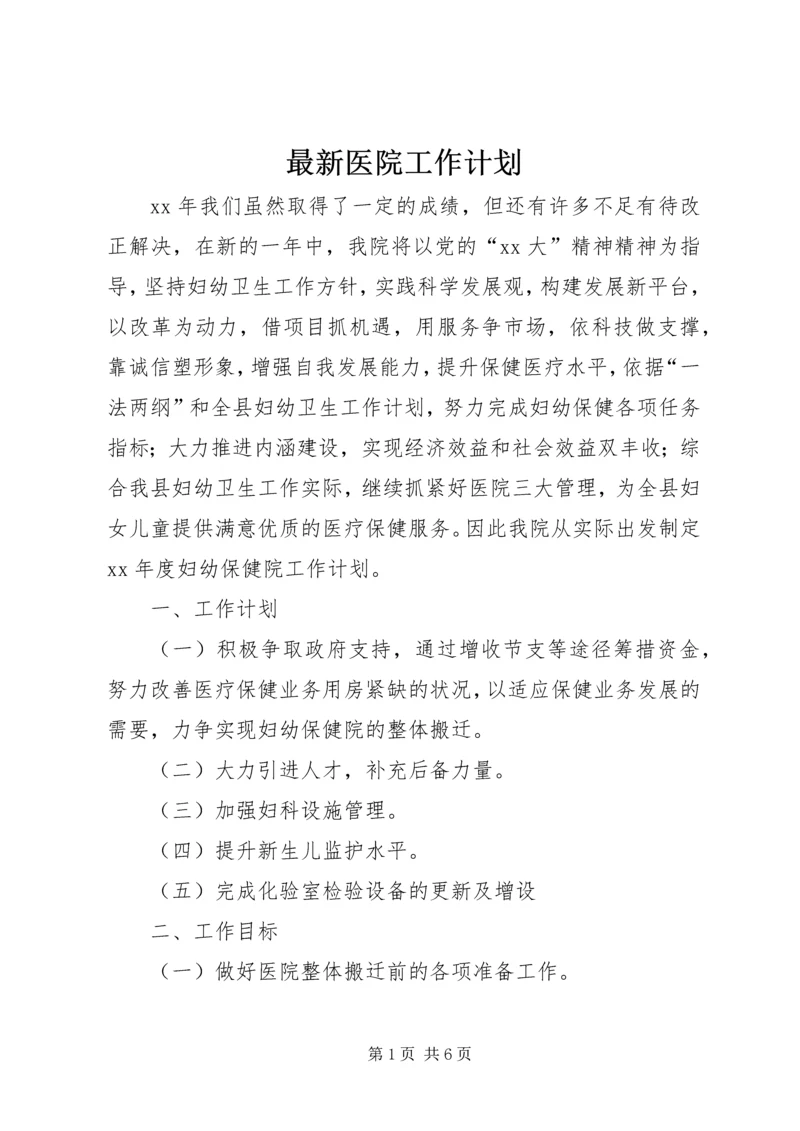 最新医院工作计划

xx 年我们虽然取得了一定的成绩，但还有许多不足有待改正解决，在新的一年中，我院将以党的“xx 大”精神精神为指导，坚持妇幼卫生工作方针，实践科学发展观，构建发展新平台，以改革为动力，借项目抓机遇，用服务争市场，依科技做支撑，靠诚信塑形象，增强自我发展能力，提升保健医疗水平，依据“一法两纲”和全县妇幼卫生工作计划，努力完成妇幼保健各项任务指标；大力推进内涵建设，实现经济效益和社会效益双丰收；综合我县妇幼卫生工作实际，继续抓紧好医院三大管理，为全县妇女儿童提供满意优质的医疗保健服务。因此我院从实际出发制定 xx 年度妇幼保健院工作计划。

一、工作计划

（一）积极争取政府支持，通过增收节支等途径筹措资金，努力改善医疗保健业务用房紧缺的状况，以适应保健业务发展的需要，力争实现妇幼保健院的整体搬迁。

（二）大力引进人才，补充后备力量。

（三）加强妇科设施管理。

（四）提升新生儿监护水平。

（五）完成化验室检验设备的更新及增设

二、工作目标

（一）做好医院整体搬迁前的各项准备工作。

第 1 页 共 6 页